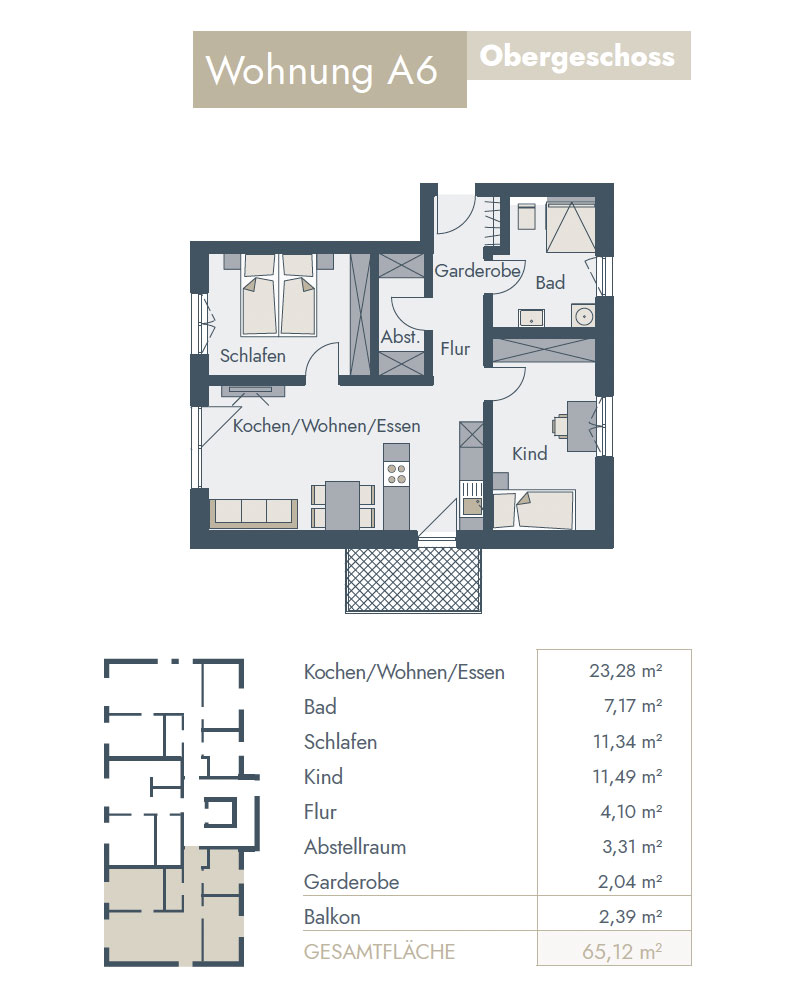 Wohnung A6 Obergeschoss

Garderobe
Bad
Schlafen
Abst.
Flur
Kochen/Wohnen/Essen
Kind

| | |
|---|---|
| Kochen/Wohnen/Essen | 23,28 m² |
| Bad | 7,17 m² |
| Schlafen | 11,34 m² |
| Kind | 11,49 m² |
| Flur | 4,10 m² |
| Abstellraum | 3,31 m² |
| Garderobe | 2,04 m² |
| Balkon | 2,39 m² |
| GESAMTFLÄCHE | 65,12 m² |